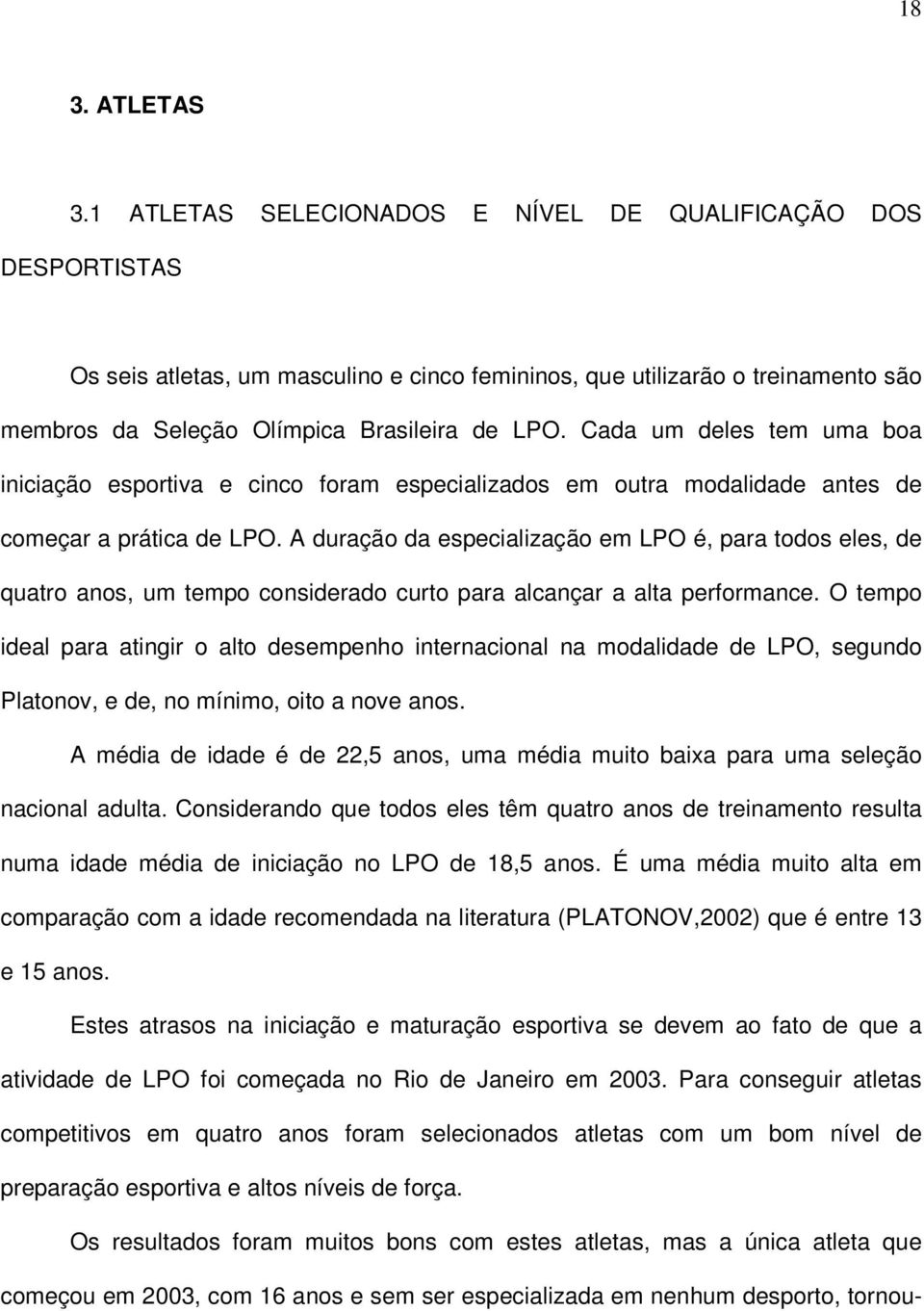 18

3. ATLETAS

3.1 ATLETAS SELECIONADOS E NÍVEL DE QUALIFICAÇÃO DOS DESPORTISTAS

Os seis atletas, um masculino e cinco femininos, que utilizarão o treinamento são membros da Seleção Olímpica Brasileira de LPO. Cada um deles tem uma boa iniciação esportiva e cinco foram especializados em outra modalidade antes de começar a prática de LPO. A duração da especialização em LPO é, para todos eles, de quatro anos, um tempo considerado curto para alcançar a alta performance. O tempo ideal para atingir o alto desempenho internacional na modalidade de LPO, segundo Platonov, e de, no mínimo, oito a nove anos.

A média de idade é de 22,5 anos, uma média muito baixa para uma seleção nacional adulta. Considerando que todos eles têm quatro anos de treinamento resulta numa idade média de iniciação no LPO de 18,5 anos. É uma média muito alta em comparação com a idade recomendada na literatura (PLATONOV,2002) que é entre 13 e 15 anos.

Estes atrasos na iniciação e maturação esportiva se devem ao fato de que a atividade de LPO foi começada no Rio de Janeiro em 2003. Para conseguir atletas competitivos em quatro anos foram selecionados atletas com um bom nível de preparação esportiva e altos níveis de força.

Os resultados foram muitos bons com estes atletas, mas a única atleta que começou em 2003, com 16 anos e sem ser especializada em nenhum desporto, tornou-